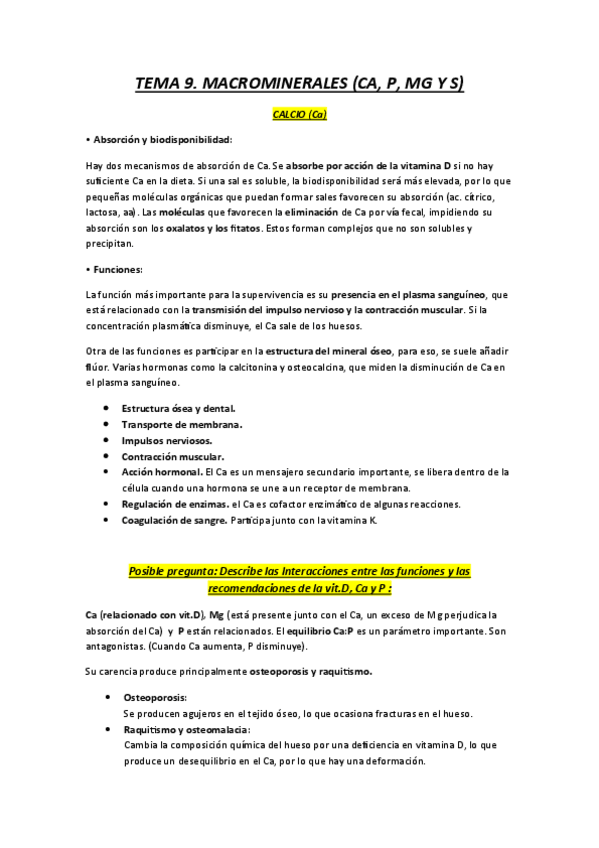 TEMA 9. MACROMINERALES (CA, P, MG Y S)

CALCIO (Ca)

• Absorción y biodisponibilidad:

Hay dos mecanismos de absorción de Ca. Se absorbe por acción de la vitamina D si no hay suficiente Ca en la dieta. Si una sal es soluble, la biodisponibilidad será más elevada, por lo que pequeñas moléculas orgánicas que puedan formar sales favorecen su absorción (ac. cítrico, lactosa, aa). Las moléculas que favorecen la eliminación de Ca por vía fecal, impidiendo su absorción son los oxalatos y los fitatos. Estos forman complejos que no son solubles y precipitan.

• Funciones:

La función más importante para la supervivencia es su presencia en el plasma sanguíneo, que está relacionado con la transmisión del impulso nervioso y la contracción muscular. Si la concentración plasmática disminuye, el Ca sale de los huesos.

Otra de las funciones es participar en la estructura del mineral óseo, para eso, se suele añadir flúor. Varias hormonas como la calcitonina y osteocalcina, que miden la disminución de Ca en el plasma sanguíneo.

• Estructura ósea y dental.
• Transporte de membrana.
• Impulsos nerviosos.
• Contracción muscular.
• Acción hormonal. El Ca es un mensajero secundario importante, se libera dentro de la célula cuando una hormona se une a un receptor de membrana.
• Regulación de enzimas. el Ca es cofactor enzimático de algunas reacciones.
• Coagulación de sangre. Participa junto con la vitamina K.

Posible pregunta: Describe las Interacciones entre las funciones y las recomendaciones de la vit.D, Ca y P :

Ca (relacionado con vit.D), Mg (está presente junto con el Ca, un exceso de Mg perjudica la absorción del Ca) y P están relacionados. El equilibrio Ca:P es un parámetro importante. Son antagonistas. (Cuando Ca aumenta, P disminuye).

Su carencia produce principalmente osteoporosis y raquitismo.

• Osteoporosis:
Se producen agujeros en el tejido óseo, lo que ocasiona fracturas en el hueso.
• Raquitismo y osteomalacia:
Cambia la composición química del hueso por una deficiencia en vitamina D, lo que produce un desequilibrio en el Ca, por lo que hay una deformación.